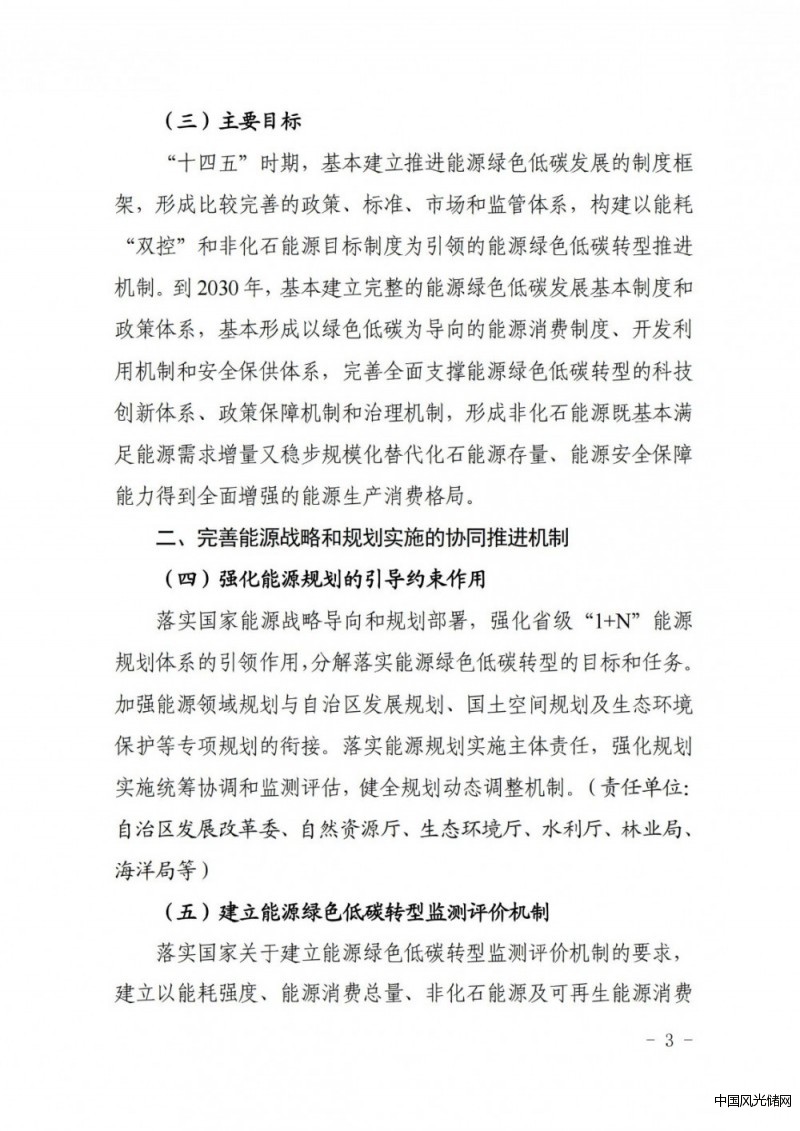 （三）主要目标

“十四五”时期，基本建立推进能源绿色低碳发展的制度框架，形成比较完善的政策、标准、市场和监管体系，构建以能耗“双控”和非化石能源目标制度为引领的能源绿色低碳转型推进机制。到2030年，基本建立完整的能源绿色低碳发展基本制度和政策体系，基本形成以绿色低碳为导向的能源消费制度、开发利用机制和安全保供体系，完善全面支撑能源绿色低碳转型的科技创新体系、政策保障机制和治理机制，形成非化石能源既基本满足能源需求增量又稳步规模化替代化石能源存量、能源安全保障能力得到全面增强的能源生产消费格局。

二、完善能源战略和规划实施的协同推进机制

（四）强化能源规划的引导约束作用

落实国家能源战略导向和规划部署，强化省级“1+N”能源规划体系的引领作用，分解落实能源绿色低碳转型的目标和任务。加强能源领域规划与自治区发展规划、国土空间规划及生态环境保护等专项规划的衔接。落实能源规划实施主体责任，强化规划实施统筹协调和监测评估，健全规划动态调整机制。（责任单位：自治区发展改革委、自然资源厅、生态环境厅、水利厅、林业局、海洋局等）

（五）建立能源绿色低碳转型监测评价机制

落实国家关于建立能源绿色低碳转型监测评价机制的要求，建立以能耗强度、能源消费总量、非化石能源及可再生能源消费

- 3 -

中国风光储网